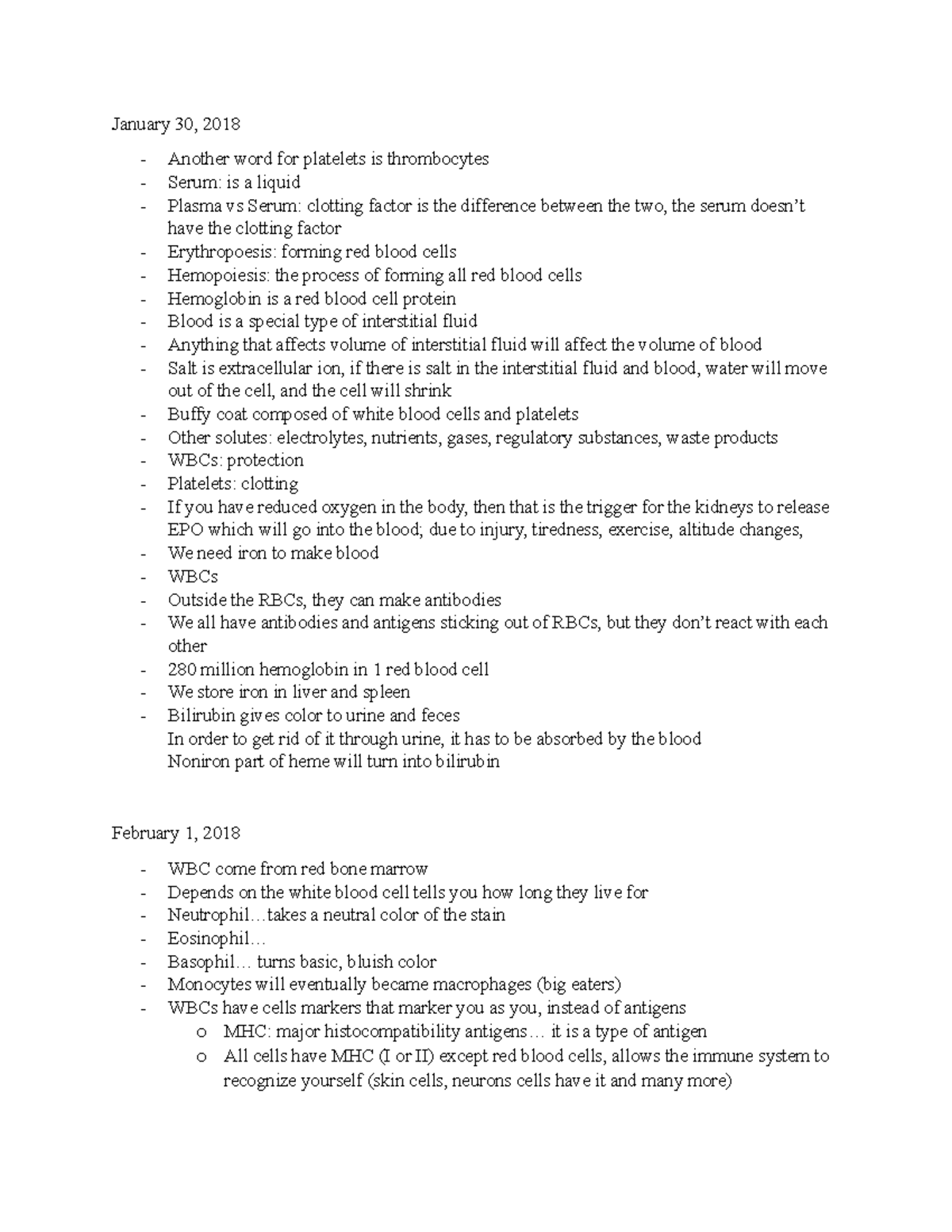 January 30, 2018

- Another word for platelets is thrombocytes
- Serum: is a liquid
- Plasma vs Serum: clotting factor is the difference between the two, the serum doesn't have the clotting factor
- Erythropoesis: forming red blood cells
- Hemopoiesis: the process of forming all red blood cells
- Hemoglobin is a red blood cell protein
- Blood is a special type of interstitial fluid
- Anything that affects volume of interstitial fluid will affect the volume of blood
- Salt is extracellular ion, if there is salt in the interstitial fluid and blood, water will move out of the cell, and the cell will shrink
- Buffy coat composed of white blood cells and platelets
- Other solutes: electrolytes, nutrients, gases, regulatory substances, waste products
- WBCs: protection
- Platelets: clotting
- If you have reduced oxygen in the body, then that is the trigger for the kidneys to release EPO which will go into the blood; due to injury, tiredness, exercise, altitude changes,
- We need iron to make blood
- WBCs
- Outside the RBCs, they can make antibodies
- We all have antibodies and antigens sticking out of RBCs, but they don't react with each other
- 280 million hemoglobin in 1 red blood cell
- We store iron in liver and spleen
- Bilirubin gives color to urine and feces
In order to get rid of it through urine, it has to be absorbed by the blood
Noniron part of heme will turn into bilirubin

February 1, 2018

- WBC come from red bone marrow
- Depends on the white blood cell tells you how long they live for
- Neutrophil…takes a neutral color of the stain
- Eosinophil…
- Basophil… turns basic, bluish color
- Monocytes will eventually became macrophages (big eaters)
- WBCs have cells markers that marker you as you, instead of antigens
  o MHC: major histocompatibility antigens… it is a type of antigen
  o All cells have MHC (I or II) except red blood cells, allows the immune system to recognize yourself (skin cells, neurons cells have it and many more)